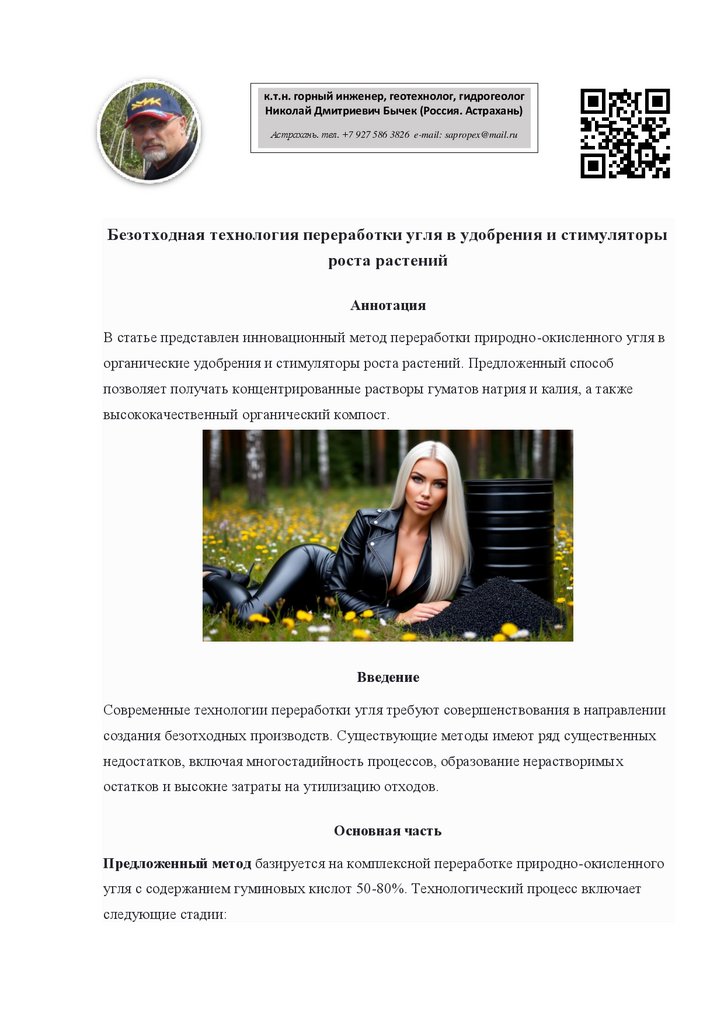 к.т.н. горный инженер, геотехнолог, гидрогеолог
Николай Дмитриевич Бычек (Россия. Астрахань)
Астрахань. тел. +7 927 586 3826 e-mail: sapropex@mail.ru

Безотходная технология переработки угля в удобрения и стимуляторы роста растений

Аннотация

В статье представлен инновационный метод переработки природно-окисленного угля в органические удобрения и стимуляторы роста растений. Предложенный способ позволяет получать концентрированные растворы гуматов натрия и калия, а также высококачественный органический компост.

Введение

Современные технологии переработки угля требуют совершенствования в направлении создания безотходных производств. Существующие методы имеют ряд существенных недостатков, включая многостадийность процессов, образование нерастворимых остатков и высокие затраты на утилизацию отходов.

Основная часть

Предложенный метод базируется на комплексной переработке природно-окисленного угля с содержанием гуминовых кислот 50-80%. Технологический процесс включает следующие стадии: